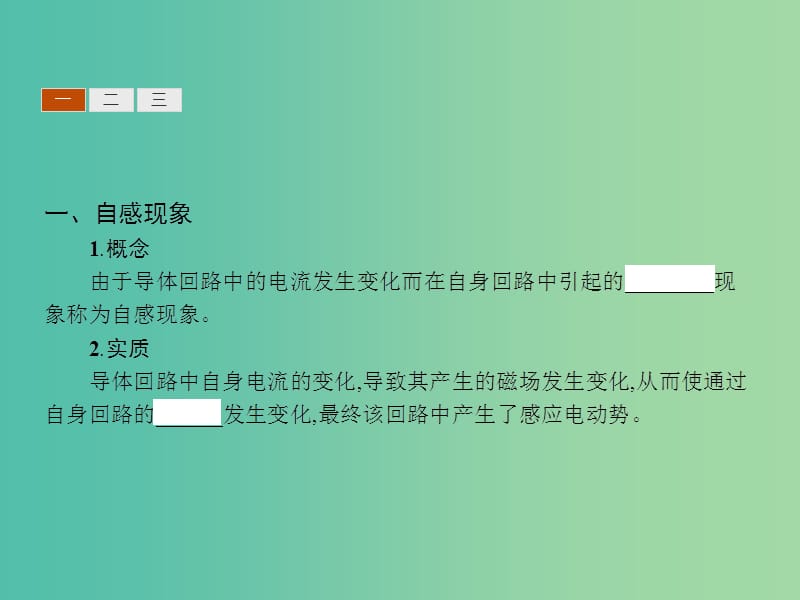 一 二 三

一、自感现象

1.概念

由于导体回路中的电流发生变化而在自身回路中引起的________现象称为自感现象。

2.实质

导体回路中自身电流的变化,导致其产生的磁场发生变化,从而使通过自身回路的______发生变化,最终该回路中产生了感应电动势。